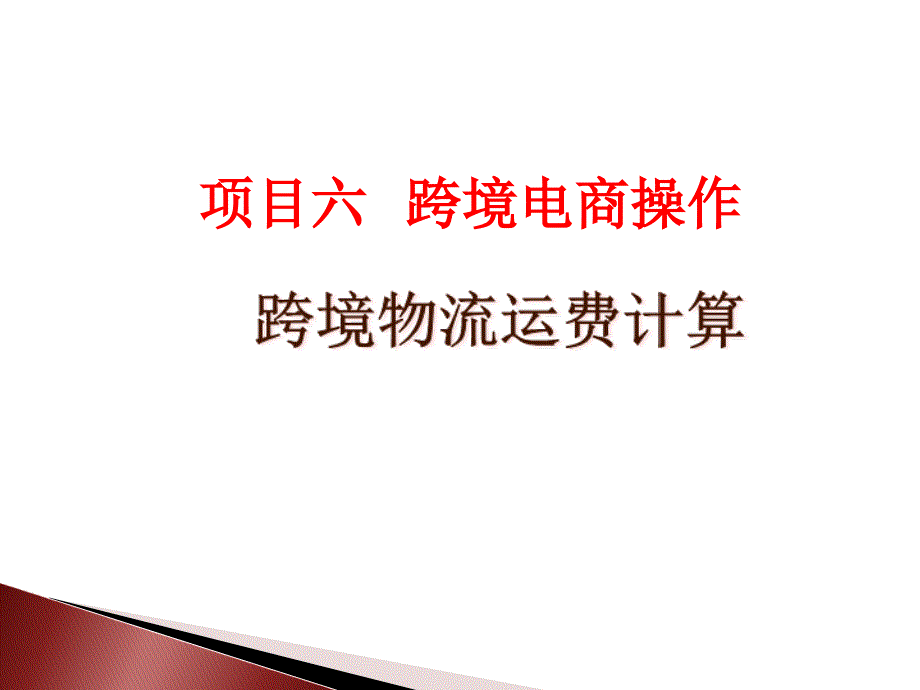 项目六　跨境电商操作

跨境物流运费计算